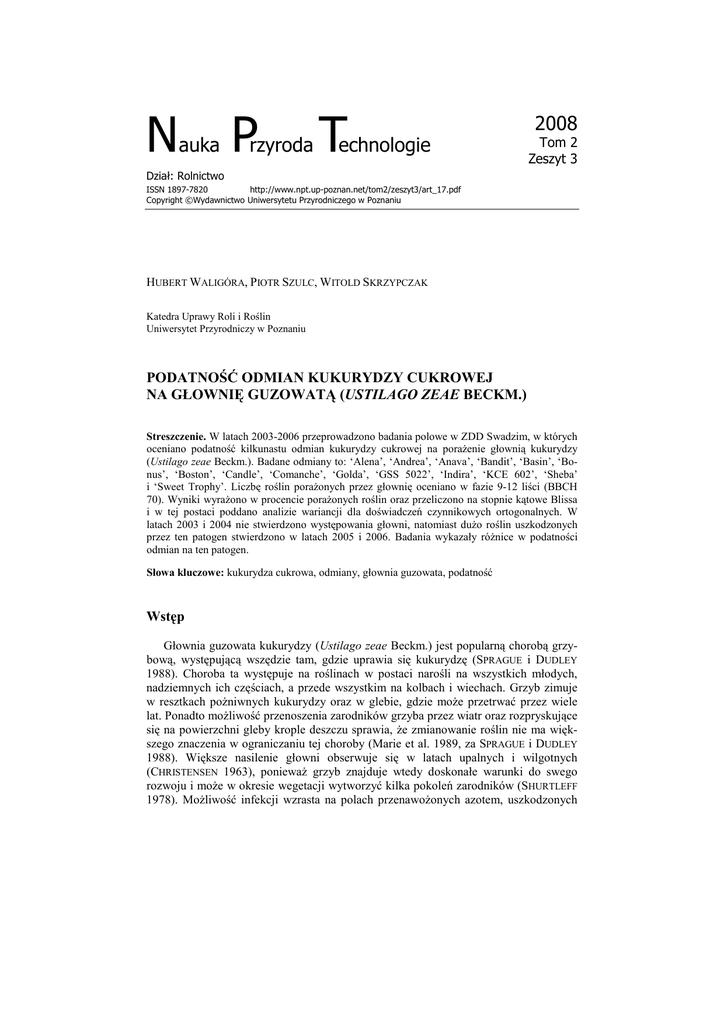 Nauka Przyroda Technologie

2008
Tom 2
Zeszyt 3

Dział: Rolnictwo
ISSN 1897-7820 http://www.npt.up-poznan.net/tom2/zeszyt3/art_17.pdf
Copyright ©Wydawnictwo Uniwersytetu Przyrodniczego w Poznaniu

HUBERT WALIGÓRA, PIOTR SZULC, WITOLD SKRZYPCZAK

Katedra Uprawy Roli i Roślin
Uniwersytet Przyrodniczy w Poznaniu

PODATNOŚĆ ODMIAN KUKURYDZY CUKROWEJ NA GŁOWNIĘ GUZOWATĄ (USTILAGO ZEAE BECKM.)

Streszczenie. W latach 2003-2006 przeprowadzono badania polowe w ZDD Swadzim, w których oceniano podatność kilkunastu odmian kukurydzy cukrowej na porażenie głownią kukurydzy (Ustilago zeae Beckm.). Badane odmiany to: 'Alena', 'Andrea', 'Anava', 'Bandit', 'Basin', 'Bonus', 'Boston', 'Candle', 'Comanche', 'Golda', 'GSS 5022', 'Indira', 'KCE 602', 'Sheba' i 'Sweet Trophy'. Liczbę roślin porażonych przez głownię oceniano w fazie 9-12 liści (BBCH 70). Wyniki wyrażono w procencie porażonych roślin oraz przeliczono na stopnie kątowe Blissa i w tej postaci poddano analizie wariancji dla doświadczeń czynnikowych ortogonalnych. W latach 2003 i 2004 nie stwierdzono występowania głowni, natomiast dużo roślin uszkodzonych przez ten patogen stwierdzono w latach 2005 i 2006. Badania wykazały różnice w podatności odmian na ten patogen.

Słowa kluczowe: kukurydza cukrowa, odmiany, głownia guzowata, podatność

Wstęp

Głownia guzowata kukurydzy (Ustilago zeae Beckm.) jest popularną chorobą grzybową, występującą wszędzie tam, gdzie uprawia się kukurydzę (SPRAGUE i DUDLEY 1988). Choroba ta występuje na roślinach w postaci narośli na wszystkich młodych, nadziemnych ich częściach, a przede wszystkim na kolbach i wiechach. Grzyb zimuje w resztkach pożniwnych kukurydzy oraz w glebie, gdzie może przetrwać przez wiele lat. Ponadto możliwość przenoszenia zarodników grzyba przez wiatr oraz rozpryskujące się na powierzchni gleby krople deszczu sprawia, że zmianowanie roślin nie ma większego znaczenia w ograniczaniu tej choroby (Marie et al. 1989, za SPRAGUE i DUDLEY 1988). Większe nasilenie głowni obserwuje się w latach upalnych i wilgotnych (CHRISTENSEN 1963), ponieważ grzyb znajduje wtedy doskonałe warunki do swego rozwoju i może w okresie wegetacji wytworzyć kilka pokoleń zarodników (SHURTLEFF 1978). Możliwość infekcji wzrasta na polach przenawożonych azotem, uszkodzonych